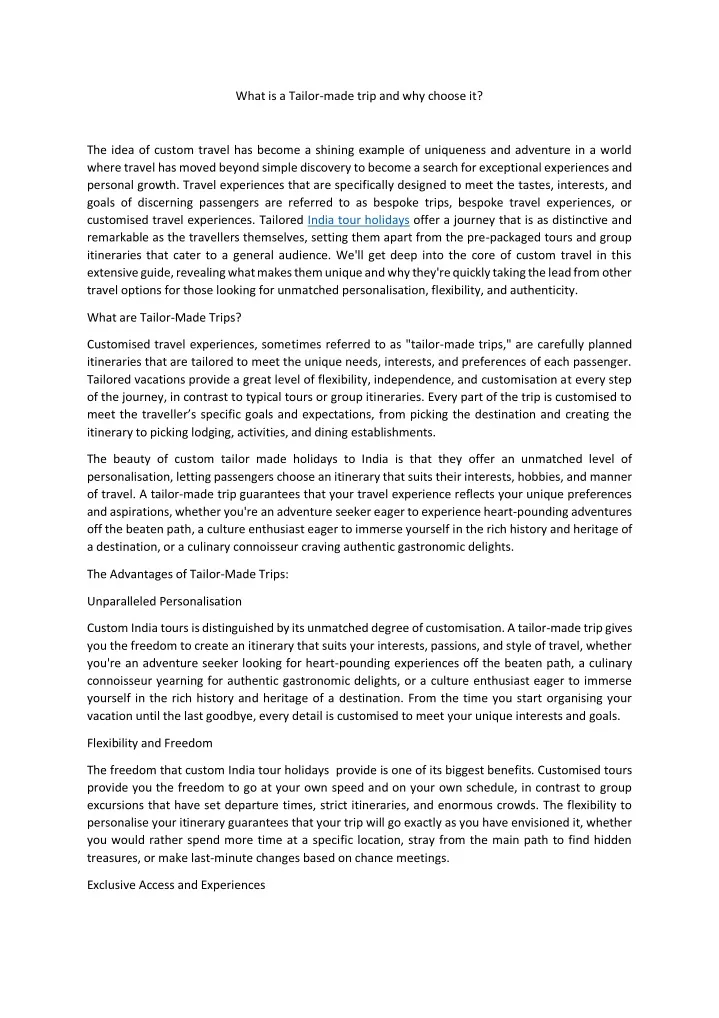 What is a Tailor-made trip and why choose it?

The idea of custom travel has become a shining example of uniqueness and adventure in a world where travel has moved beyond simple discovery to become a search for exceptional experiences and personal growth. Travel experiences that are specifically designed to meet the tastes, interests, and goals of discerning passengers are referred to as bespoke trips, bespoke travel experiences, or customised travel experiences. Tailored India tour holidays offer a journey that is as distinctive and remarkable as the travellers themselves, setting them apart from the pre-packaged tours and group itineraries that cater to a general audience. We'll get deep into the core of custom travel in this extensive guide, revealing what makes them unique and why they're quickly taking the lead from other travel options for those looking for unmatched personalisation, flexibility, and authenticity.

What are Tailor-Made Trips?

Customised travel experiences, sometimes referred to as "tailor-made trips," are carefully planned itineraries that are tailored to meet the unique needs, interests, and preferences of each passenger. Tailored vacations provide a great level of flexibility, independence, and customisation at every step of the journey, in contrast to typical tours or group itineraries. Every part of the trip is customised to meet the traveller's specific goals and expectations, from picking the destination and creating the itinerary to picking lodging, activities, and dining establishments.

The beauty of custom tailor made holidays to India is that they offer an unmatched level of personalisation, letting passengers choose an itinerary that suits their interests, hobbies, and manner of travel. A tailor-made trip guarantees that your travel experience reflects your unique preferences and aspirations, whether you're an adventure seeker eager to experience heart-pounding adventures off the beaten path, a culture enthusiast eager to immerse yourself in the rich history and heritage of a destination, or a culinary connoisseur craving authentic gastronomic delights.

The Advantages of Tailor-Made Trips:

Unparalleled Personalisation

Custom India tours is distinguished by its unmatched degree of customisation. A tailor-made trip gives you the freedom to create an itinerary that suits your interests, passions, and style of travel, whether you're an adventure seeker looking for heart-pounding experiences off the beaten path, a culinary connoisseur yearning for authentic gastronomic delights, or a culture enthusiast eager to immerse yourself in the rich history and heritage of a destination. From the time you start organising your vacation until the last goodbye, every detail is customised to meet your unique interests and goals.

Flexibility and Freedom

The freedom that custom India tour holidays provide is one of its biggest benefits. Customised tours provide you the freedom to go at your own speed and on your own schedule, in contrast to group excursions that have set departure times, strict itineraries, and enormous crowds. The flexibility to personalise your itinerary guarantees that your trip will go exactly as you have envisioned it, whether you would rather spend more time at a specific location, stray from the main path to find hidden treasures, or make last-minute changes based on chance meetings.

Exclusive Access and Experiences